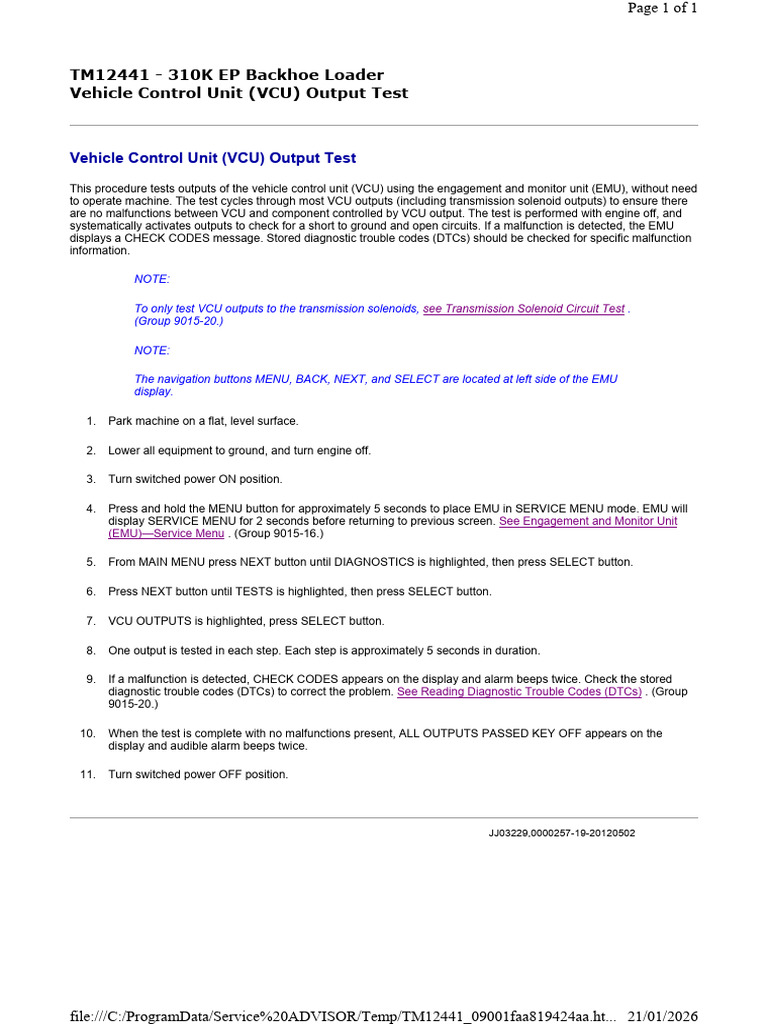 Page 1 of 1

TM12441 - 310K EP Backhoe Loader
Vehicle Control Unit (VCU) Output Test

Vehicle Control Unit (VCU) Output Test

This procedure tests outputs of the vehicle control unit (VCU) using the engagement and monitor unit (EMU), without need to operate machine. The test cycles through most VCU outputs (including transmission solenoid outputs) to ensure there are no malfunctions between VCU and component controlled by VCU output. The test is performed with engine off, and systematically activates outputs to check for a short to ground and open circuits. If a malfunction is detected, the EMU displays a CHECK CODES message. Stored diagnostic trouble codes (DTCs) should be checked for specific malfunction information.

NOTE:

To only test VCU outputs to the transmission solenoids, see Transmission Solenoid Circuit Test . (Group 9015-20.)

NOTE:

The navigation buttons MENU, BACK, NEXT, and SELECT are located at left side of the EMU display.

1. Park machine on a flat, level surface.

2. Lower all equipment to ground, and turn engine off.

3. Turn switched power ON position.

4. Press and hold the MENU button for approximately 5 seconds to place EMU in SERVICE MENU mode. EMU will display SERVICE MENU for 2 seconds before returning to previous screen. See Engagement and Monitor Unit (EMU)—Service Menu . (Group 9015-16.)

5. From MAIN MENU press NEXT button until DIAGNOSTICS is highlighted, then press SELECT button.

6. Press NEXT button until TESTS is highlighted, then press SELECT button.

7. VCU OUTPUTS is highlighted, press SELECT button.

8. One output is tested in each step. Each step is approximately 5 seconds in duration.

9. If a malfunction is detected, CHECK CODES appears on the display and alarm beeps twice. Check the stored diagnostic trouble codes (DTCs) to correct the problem. See Reading Diagnostic Trouble Codes (DTCs) . (Group 9015-20.)

10. When the test is complete with no malfunctions present, ALL OUTPUTS PASSED KEY OFF appears on the display and audible alarm beeps twice.

11. Turn switched power OFF position.

JJ03229,0000257-19-20120502

file:///C:/ProgramData/Service%20ADVISOR/Temp/TM12441_09001faa819424aa.ht... 21/01/2026